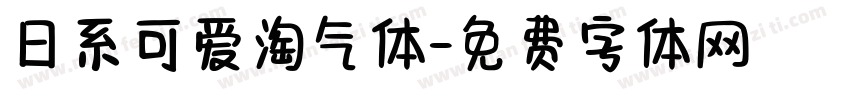 日系可爱淘气体-免费字体网